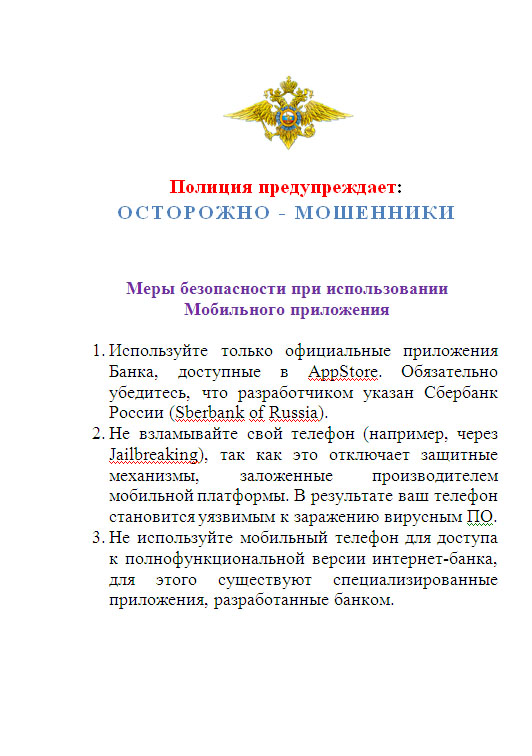 Полиция предупреждает:
ОСТОРОЖНО - МОШЕННИКИ

Меры безопасности при использовании
Мобильного приложения

1. Используйте только официальные приложения Банка, доступные в AppStore. Обязательно убедитесь, что разработчиком указан Сбербанк России (Sberbank of Russia).
2. Не взламывайте свой телефон (например, через Jailbreaking), так как это отключает защитные механизмы, заложенные производителем мобильной платформы. В результате ваш телефон становится уязвимым к заражению вирусным ПО.
3. Не используйте мобильный телефон для доступа к полнофункциональной версии интернет-банка, для этого существуют специализированные приложения, разработанные банком.